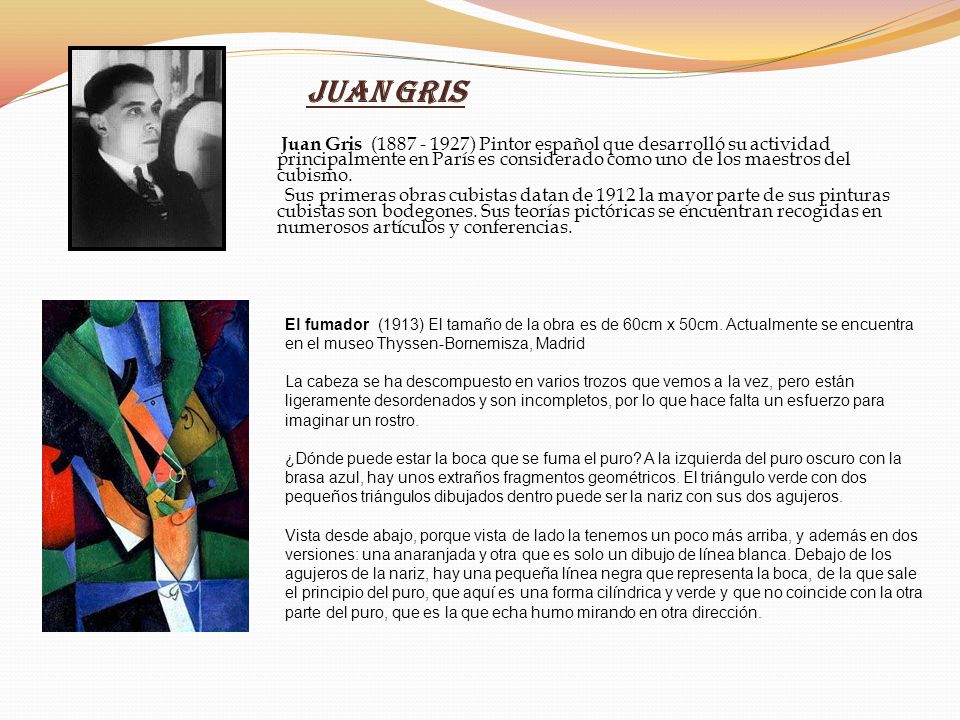 JUAN GRIS

Juan Gris (1887 - 1927) Pintor español que desarrolló su actividad principalmente en París es considerado como uno de los maestros del cubismo.

Sus primeras obras cubistas datan de 1912 la mayor parte de sus pinturas cubistas son bodegones. Sus teorías pictóricas se encuentran recogidas en numerosos artículos y conferencias.

El fumador (1913) El tamaño de la obra es de 60cm x 50cm. Actualmente se encuentra en el museo Thyssen-Bornemisza, Madrid

La cabeza se ha descompuesto en varios trozos que vemos a la vez, pero están ligeramente desordenados y son incompletos, por lo que hace falta un esfuerzo para imaginar un rostro.

¿Dónde puede estar la boca que se fuma el puro? A la izquierda del puro oscuro con la brasa azul, hay unos extraños fragmentos geométricos. El triángulo verde con dos pequeños triángulos dibujados dentro puede ser la nariz con sus dos agujeros.

Vista desde abajo, porque vista de lado la tenemos un poco más arriba, y además en dos versiones: una anaranjada y otra que es solo un dibujo de línea blanca. Debajo de los agujeros de la nariz, hay una pequeña línea negra que representa la boca, de la que sale el principio del puro, que aquí es una forma cilíndrica y verde y que no coincide con la otra parte del puro, que es la que echa humo mirando en otra dirección.